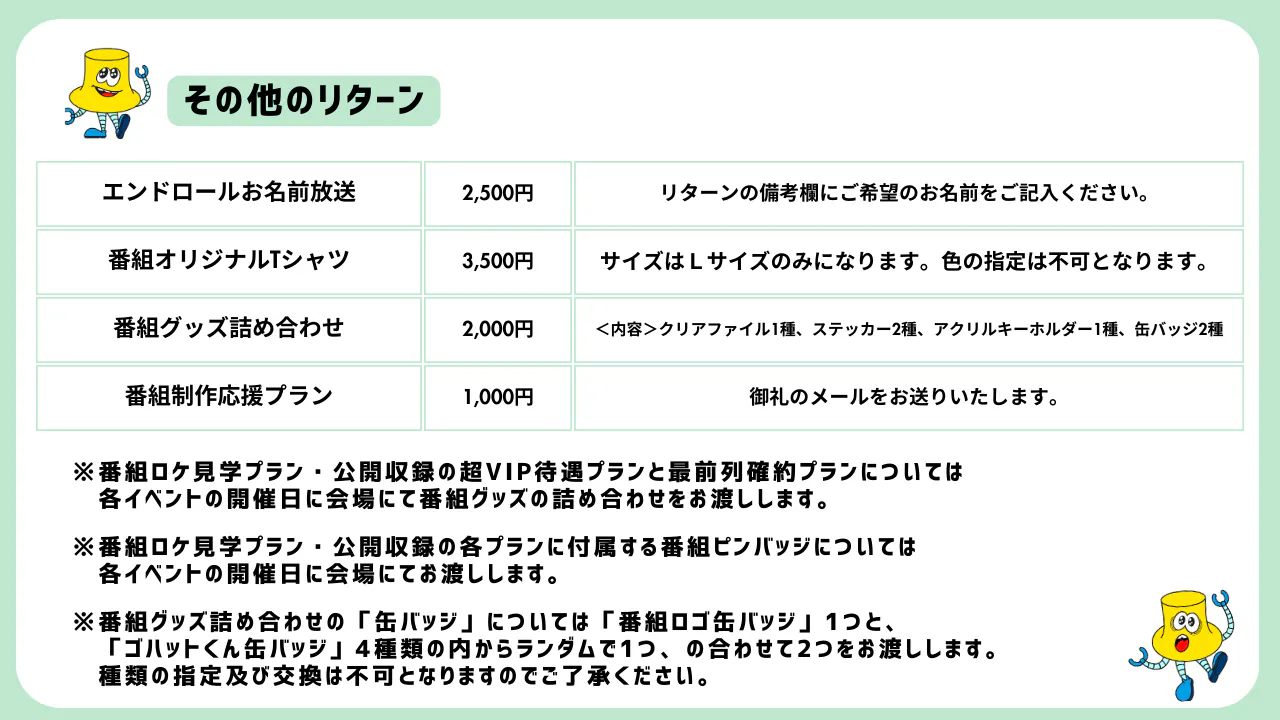 その他のリターン

| エンドロールお名前放送 | 2,500円 | リターンの備考欄にご希望のお名前をご記入ください。 |
|---|---|---|
| 番組オリジナルTシャツ | 3,500円 | サイズはＬサイズのみになります。色の指定は不可となります。 |
| 番組グッズ詰め合わせ | 2,000円 | ＜内容＞クリアファイル1種、ステッカー2種、アクリルキーホルダー1種、缶バッジ2種 |
| 番組制作応援プラン | 1,000円 | 御礼のメールをお送りいたします。 |

※番組ロケ見学プラン・公開収録の超VIP待遇プランと最前列確約プランについては各イベントの開催日に会場にて番組グッズの詰め合わせをお渡しします。

※番組ロケ見学プラン・公開収録の各プランに付属する番組ピンバッジについては各イベントの開催日に会場にてお渡しします。

※番組グッズ詰め合わせの「缶バッジ」については「番組ロゴ缶バッジ」1つと、「ゴハットくん缶バッジ」4種類の内からランダムで1つ、の合わせて2つをお渡しします。種類の指定及び交換は不可となりますのでご了承ください。